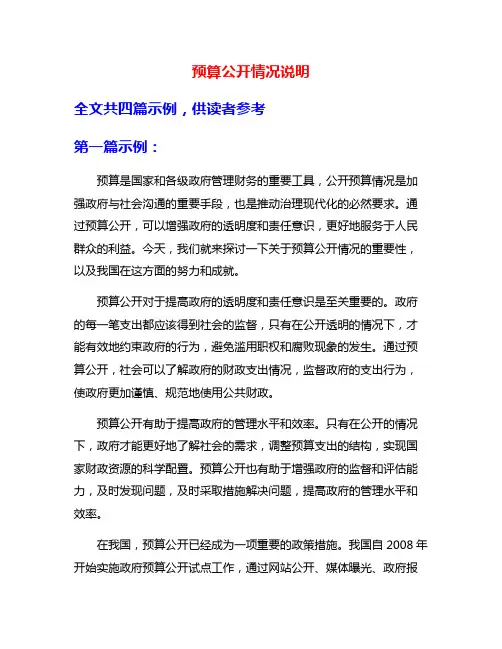 预算公开情况说明

全文共四篇示例，供读者参考

第一篇示例：

预算是国家和各级政府管理财务的重要工具，公开预算情况是加强政府与社会沟通的重要手段，也是推动治理现代化的必然要求。通过预算公开，可以增强政府的透明度和责任意识，更好地服务于人民群众的利益。今天，我们就来探讨一下关于预算公开情况的重要性，以及我国在这方面的努力和成就。

预算公开对于提高政府的透明度和责任意识是至关重要的。政府的每一笔支出都应该得到社会的监督，只有在公开透明的情况下，才能有效地约束政府的行为，避免滥用职权和腐败现象的发生。通过预算公开，社会可以了解政府的财政支出情况，监督政府的支出行为，使政府更加谨慎、规范地使用公共财政。

预算公开有助于提高政府的管理水平和效率。只有在公开的情况下，政府才能更好地了解社会的需求，调整预算支出的结构，实现国家财政资源的科学配置。预算公开也有助于增强政府的监督和评估能力，及时发现问题，及时采取措施解决问题，提高政府的管理水平和效率。

在我国，预算公开已经成为一项重要的政策措施。我国自 2008 年开始实施政府预算公开试点工作，通过网站公开、媒体曝光、政府报